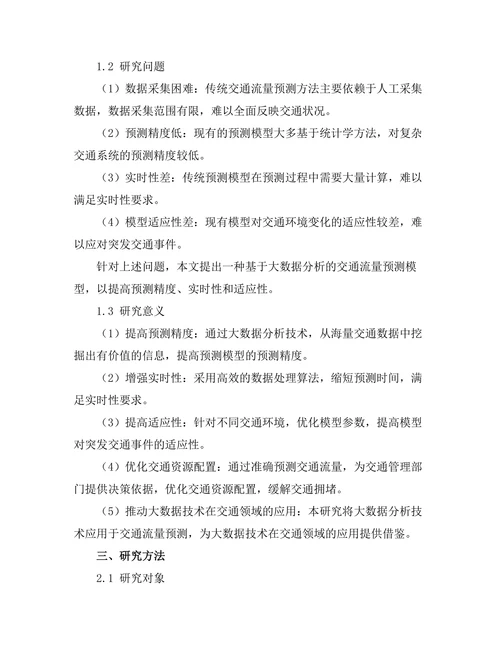 1.2 研究问题

（1）数据采集困难：传统交通流量预测方法主要依赖于人工采集数据，数据采集范围有限，难以全面反映交通状况。

（2）预测精度低：现有的预测模型大多基于统计学方法，对复杂交通系统的预测精度较低。

（3）实时性差：传统预测模型在预测过程中需要大量计算，难以满足实时性要求。

（4）模型适应性差：现有模型对交通环境变化的适应性较差，难以应对突发交通事件。

针对上述问题，本文提出一种基于大数据分析的交通流量预测模型，以提高预测精度、实时性和适应性。

1.3 研究意义

（1）提高预测精度：通过大数据分析技术，从海量交通数据中挖掘出有价值的信息，提高预测模型的预测精度。

（2）增强实时性：采用高效的数据处理算法，缩短预测时间，满足实时性要求。

（3）提高适应性：针对不同交通环境，优化模型参数，提高模型对突发交通事件的适应性。

（4）优化交通资源配置：通过准确预测交通流量，为交通管理部门提供决策依据，优化交通资源配置，缓解交通拥堵。

（5）推动大数据技术在交通领域的应用：本研究将大数据分析技术应用于交通流量预测，为大数据技术在交通领域的应用提供借鉴。

三、研究方法

2.1 研究对象